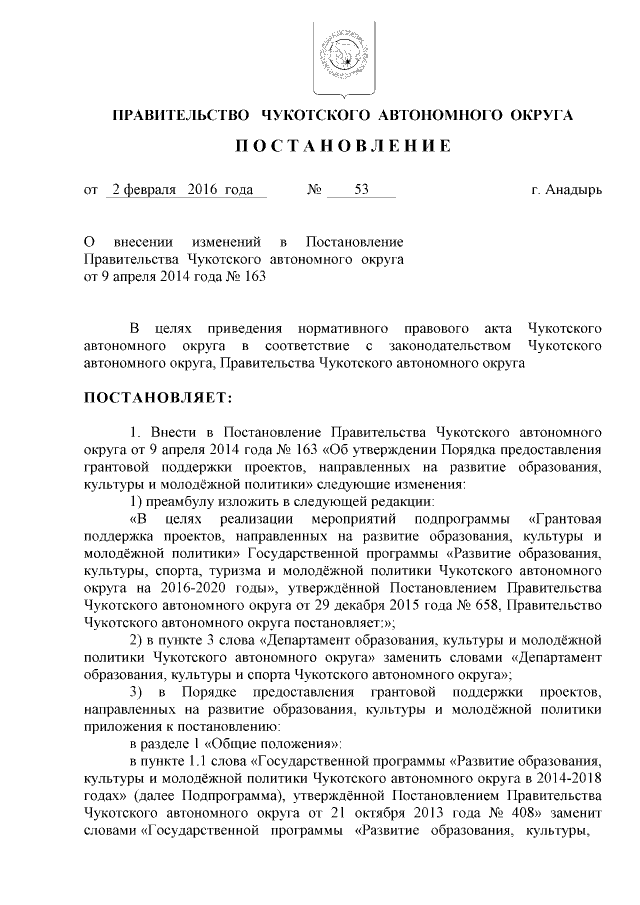 ПРАВИТЕЛЬСТВО ЧУКОТСКОГО АВТОНОМНОГО ОКРУГА

ПОСТАНОВЛЕНИЕ

от 2 февраля 2016 года № 53 г. Анадырь

О внесении изменений в Постановление Правительства Чукотского автономного округа от 9 апреля 2014 года № 163

В целях приведения нормативного правового акта Чукотского автономного округа в соответствие с законодательством Чукотского автономного округа, Правительства Чукотского автономного округа

ПОСТАНОВЛЯЕТ:

1. Внести в Постановление Правительства Чукотского автономного округа от 9 апреля 2014 года № 163 «Об утверждении Порядка предоставления грантовой поддержки проектов, направленных на развитие образования, культуры и молодёжной политики» следующие изменения:

1) преамбулу изложить в следующей редакции:

«В целях реализации мероприятий подпрограммы «Грантовая поддержка проектов, направленных на развитие образования, культуры и молодёжной политики» Государственной программы «Развитие образования, культуры, спорта, туризма и молодёжной политики Чукотского автономного округа на 2016-2020 годы», утверждённой Постановлением Правительства Чукотского автономного округа от 29 декабря 2015 года № 658, Правительство Чукотского автономного округа постановляет:»;

2) в пункте 3 слова «Департамент образования, культуры и молодёжной политики Чукотского автономного округа» заменить словами «Департамент образования, культуры и спорта Чукотского автономного округа»;

3) в Порядке предоставления грантовой поддержки проектов, направленных на развитие образования, культуры и молодёжной политики приложения к постановлению:

в разделе 1 «Общие положения»:

в пункте 1.1 слова «Государственной программы «Развитие образования, культуры и молодёжной политики Чукотского автономного округа в 2014-2018 годах» (далее Подпрограмма), утверждённой Постановлением Правительства Чукотского автономного округа от 21 октября 2013 года № 408» заменит словами «Государственной программы «Развитие образования, культуры,